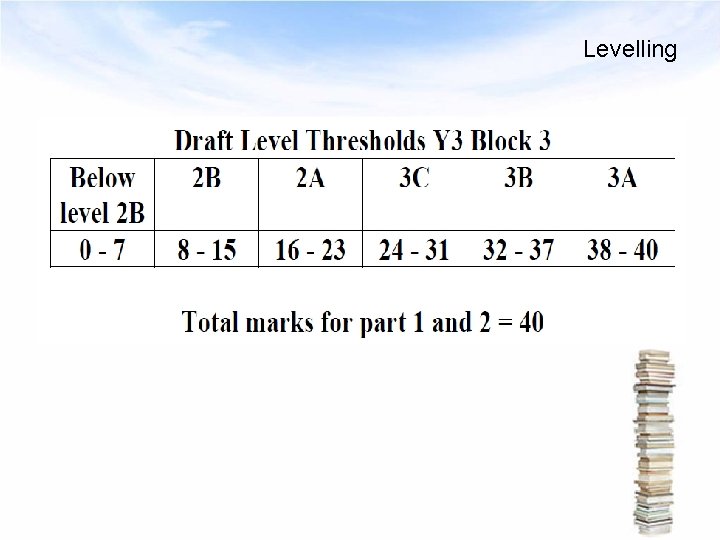 Levelling

Draft Level Thresholds Y3 Block 3

| Below level 2B | 2B | 2A | 3C | 3B | 3A |
|---|---|---|---|---|---|
| 0 - 7 | 8 - 15 | 16 - 23 | 24 - 31 | 32 - 37 | 38 - 40 |

Total marks for part 1 and 2 = 40